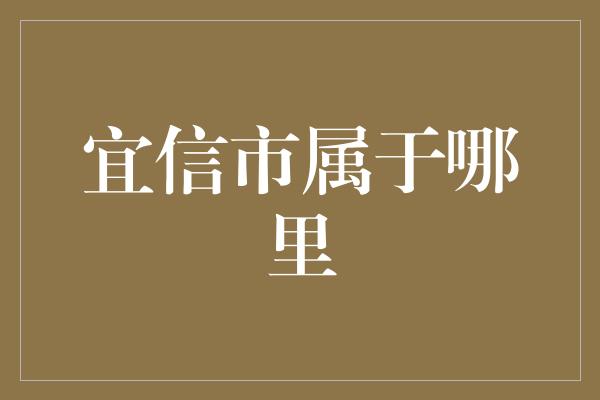 宜信市属于哪里